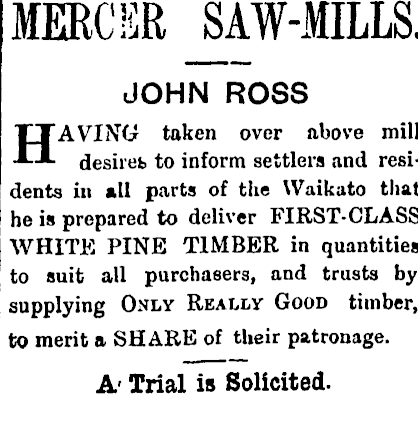 MERCER SAW-MILLS.

JOHN ROSS

HAVING taken over above mill desires to inform settlers and residents in all parts of the Waikato that he is prepared to deliver FIRST-CLASS WHITE PINE TIMBER in quantities to suit all purchasers, and trusts by supplying ONLY REALLY GOOD timber, to merit a SHARE of their patronage.

A Trial is Solicited.